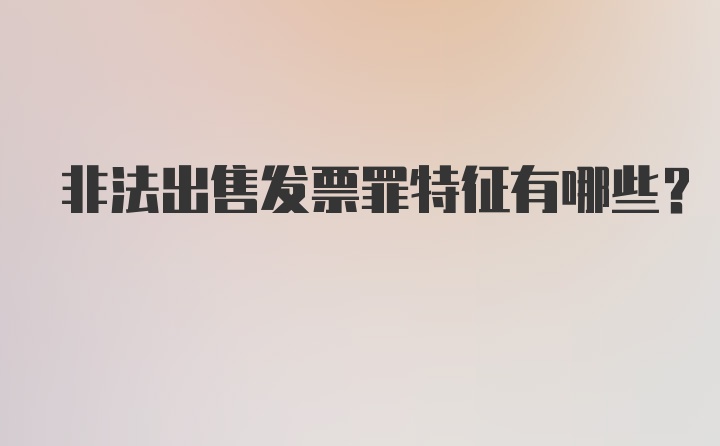 非法出售发票罪特征有哪些？